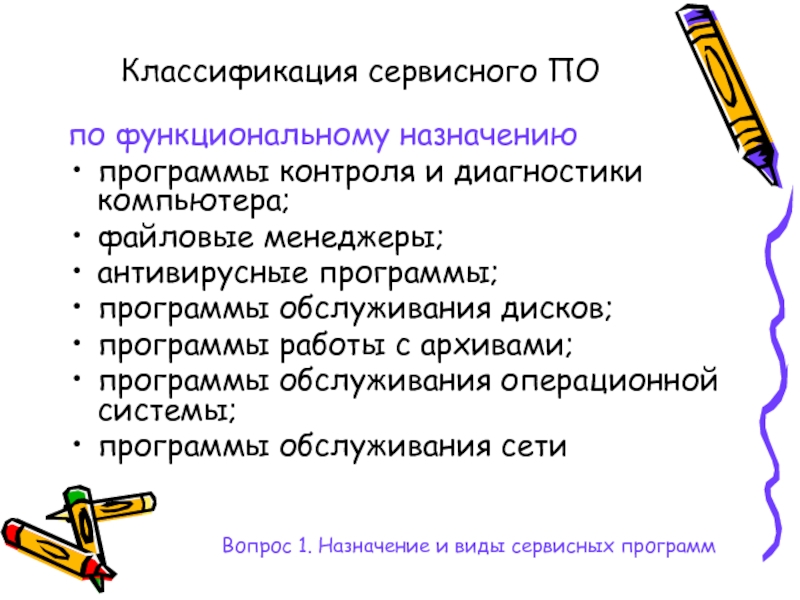 Классификация сервисного ПО

по функциональному назначению

• программы контроля и диагностики компьютера;
• файловые менеджеры;
• антивирусные программы;
• программы обслуживания дисков;
• программы работы с архивами;
• программы обслуживания операционной системы;
• программы обслуживания сети

Вопрос 1. Назначение и виды сервисных программ